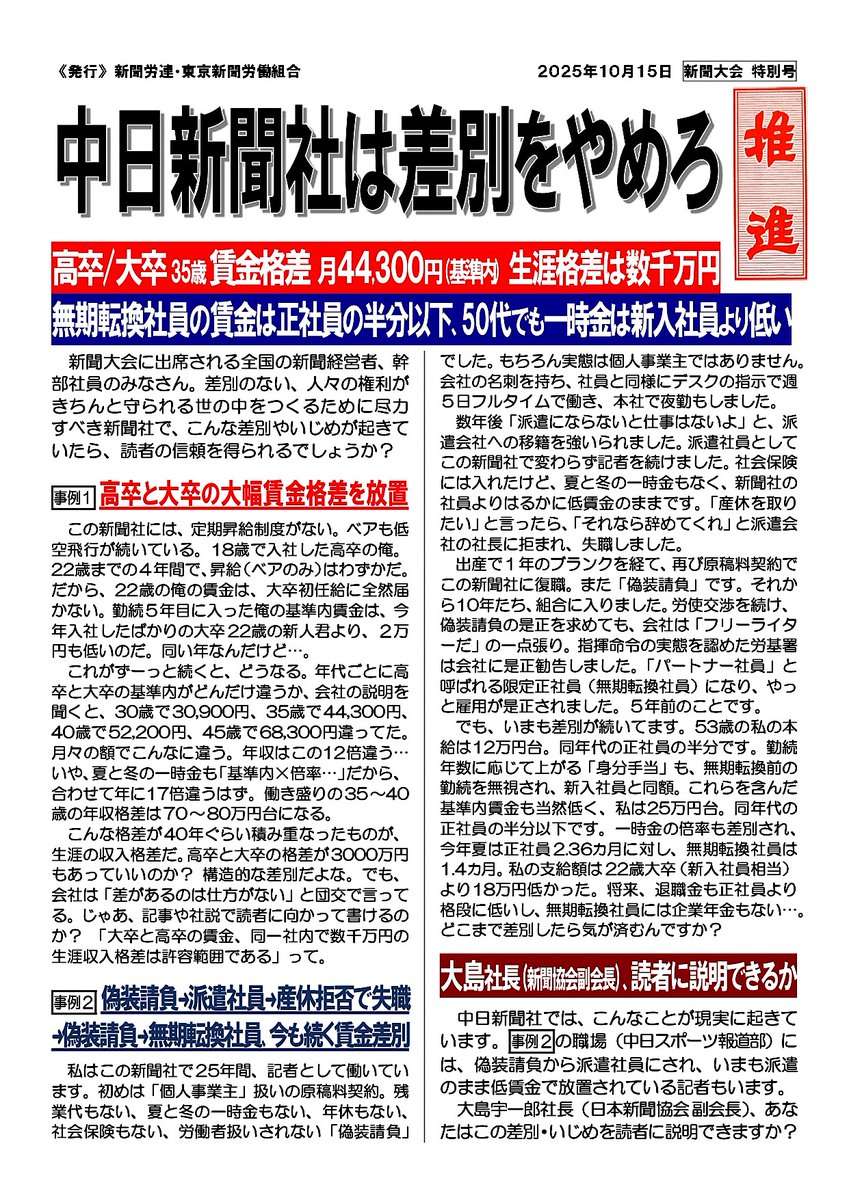 《発行》新聞労連・東京新聞労働組合　2025年10月15日　新聞大会 特別号

中日新聞社は差別をやめろ

推進

高卒/大卒 35歳 賃金格差 月44,300円(基準内) 生涯格差は数千万円

無期転換社員の賃金は正社員の半分以下、50代でも一時金は新入社員より低い

新聞大会に出席される全国の新聞経営者、幹部社員のみなさん。差別のない、人々の権利がきちんと守られる世の中をつくるために尽力すべき新聞社で、こんな差別やいじめが起きていたら、読者の信頼を得られるでしょうか？

事例1 高卒と大卒の大幅賃金格差を放置

この新聞社には、定期昇給制度がない。ベアも低空飛行が続いている。18歳で入社した高卒の俺。22歳までの4年間で、昇給（ベアのみ）はわずかだ。だから、22歳の俺の賃金は、大卒初任給に全然届かない。勤続5年目に入った俺の基準内賃金は、今年入社したばかりの大卒22歳の新人君より、2万円も低いのだ。同い年なんだけど…。

これがずーっと続くと、どうなる。年代ごとに高卒と大卒の基準内がどんだけ違うか、会社の説明を聞くと、30歳で30,900円、35歳で44,300円、40歳で52,200円、45歳で68,300円違ってた。月々の額でこんなに違う。年収はこの12倍違う…いや、夏と冬の一時金も「基準内×倍率…」だから、合わせて年に17倍違うはず。働き盛りの35～40歳の年収格差は70～80万円台になる。

こんな格差が40年ぐらい積み重なったものが、生涯の収入格差だ。高卒と大卒の格差が3000万円もあっていいのか？ 構造的な差別だよな。でも、会社は「差があるのは仕方がない」と団交で言ってる。じゃあ、記事や社説で読者に向かって書けるのか？ 「大卒と高卒の賃金、同一社内で数千万円の生涯収入格差は許容範囲である」って。

事例2 偽装請負→派遣社員→産休拒否で失職→偽装請負→無期転換社員、今も続く賃金差別

私はこの新聞社で25年間、記者として働いています。初めは「個人事業主」扱いの原稿料契約。残業代もない、夏と冬の一時金もない、年休もない、社会保険もない、労働者扱いされない「偽装請負」でした。もちろん実態は個人事業主ではありません。会社の名刺を持ち、社員と同様にデスクの指示で週5日フルタイムで働き、本社で夜勤もしました。

数年後「派遣にならないと仕事はないよ」と、派遣会社への移籍を強いられました。派遣社員としてこの新聞社で変わらず記者を続けました。社会保険には入れたけど、夏と冬の一時金もなく、新聞社の社員よりはるかに低賃金のままです。「産休を取りたい」と言ったら、「それなら辞めてくれ」と派遣会社の社長に拒まれ、失職しました。

出産で1年のブランクを経て、再び原稿料契約でこの新聞社に復職。また「偽装請負」です。それから10年たち、組合に入りました。労使交渉を続け、偽装請負の是正を求めても、会社は「フリーライターだ」の一点張り。指揮命令の実態を認めた労基署は会社に是正勧告しました。「パートナー社員」と呼ばれる限定正社員（無期転換社員）になり、やっと雇用が是正されました。5年前のことです。

でも、いまも差別が続いてます。53歳の私の本給は12万円台。同年代の正社員の半分です。勤続年数に応じて上がる「身分手当」も、無期転換前の勤続を無視され、新入社員と同額。これらを含んだ基準内賃金も当然低く、私は25万円台。同年代の正社員の半分以下です。一時金の倍率も差別され、今年夏は正社員2.36カ月に対し、無期転換社員は1.4カ月。私の支給額は22歳大卒（新入社員相当）より18万円低かった。将来、退職金も正社員より格段に低いし、無期転換社員には企業年金もない…。どこまで差別したら気が済むんですか？

大島社長(新聞協会副会長)、読者に説明できるか

中日新聞社では、こんなことが現実に起きています。事例2の職場（中日スポーツ報道部）には、偽装請負から派遣社員にされ、いまも派遣のまま低賃金で放置されている記者もいます。

大島宇一郎社長（日本新聞協会副会長）、あなたはこの差別・いじめを読者に説明できますか？